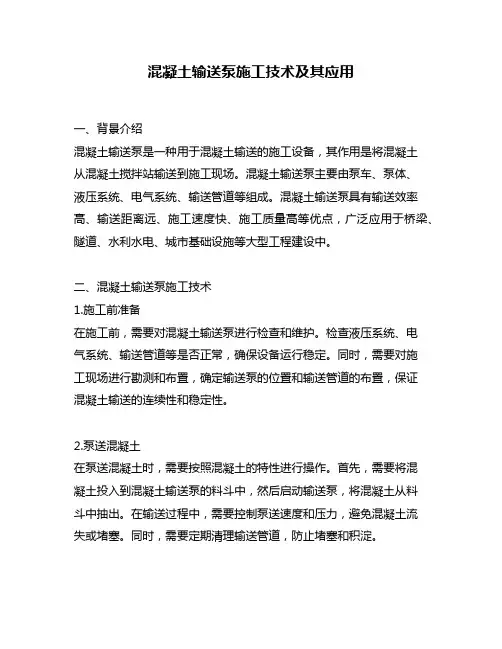 混凝土输送泵施工技术及其应用

一、背景介绍

混凝土输送泵是一种用于混凝土输送的施工设备，其作用是将混凝土从混凝土搅拌站输送到施工现场。混凝土输送泵主要由泵车、泵体、液压系统、电气系统、输送管道等组成。混凝土输送泵具有输送效率高、输送距离远、施工速度快、施工质量高等优点，广泛应用于桥梁、隧道、水利水电、城市基础设施等大型工程建设中。

二、混凝土输送泵施工技术

1.施工前准备

在施工前，需要对混凝土输送泵进行检查和维护。检查液压系统、电气系统、输送管道等是否正常，确保设备运行稳定。同时，需要对施工现场进行勘测和布置，确定输送泵的位置和输送管道的布置，保证混凝土输送的连续性和稳定性。

2.泵送混凝土

在泵送混凝土时，需要按照混凝土的特性进行操作。首先，需要将混凝土投入到混凝土输送泵的料斗中，然后启动输送泵，将混凝土从料斗中抽出。在输送过程中，需要控制泵送速度和压力，避免混凝土流失或堵塞。同时，需要定期清理输送管道，防止堵塞和积淀。